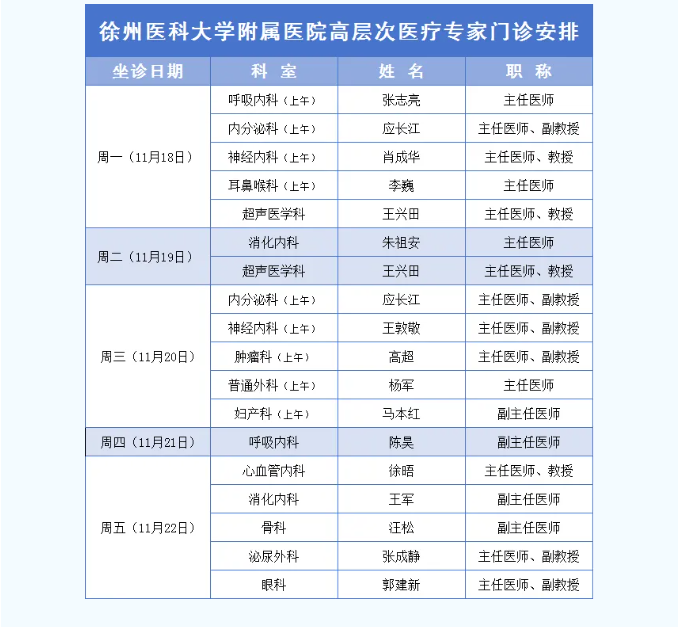 徐州医科大学附属医院高层次医疗专家门诊安排

| 坐诊日期 | 科 室 | 姓 名 | 职 称 |
|---|---|---|---|
| 周一（11月18日） | 呼吸内科（上午） | 张志亮 | 主任医师 |
| | 内分泌科（上午） | 应长江 | 主任医师、副教授 |
| | 神经内科（上午） | 肖成华 | 主任医师、教授 |
| | 耳鼻喉科（上午） | 李巍 | 主任医师 |
| | 超声医学科 | 王兴田 | 主任医师、教授 |
| 周二（11月19日） | 消化内科 | 朱祖安 | 主任医师 |
| | 超声医学科 | 王兴田 | 主任医师、教授 |
| 周三（11月20日） | 内分泌科（上午） | 应长江 | 主任医师、副教授 |
| | 神经内科（上午） | 王敦敬 | 主任医师、副教授 |
| | 肿瘤科（上午） | 高超 | 主任医师、副教授 |
| | 普通外科（上午） | 杨军 | 主任医师 |
| | 妇产科（上午） | 马本红 | 副主任医师 |
| 周四（11月21日） | 呼吸内科 | 陈昊 | 副主任医师 |
| 周五（11月22日） | 心血管内科 | 徐晤 | 主任医师、教授 |
| | 消化内科 | 王军 | 副主任医师 |
| | 骨科 | 汪松 | 副主任医师 |
| | 泌尿外科 | 张成静 | 主任医师、副教授 |
| | 眼科 | 郭建新 | 主任医师、副教授 |